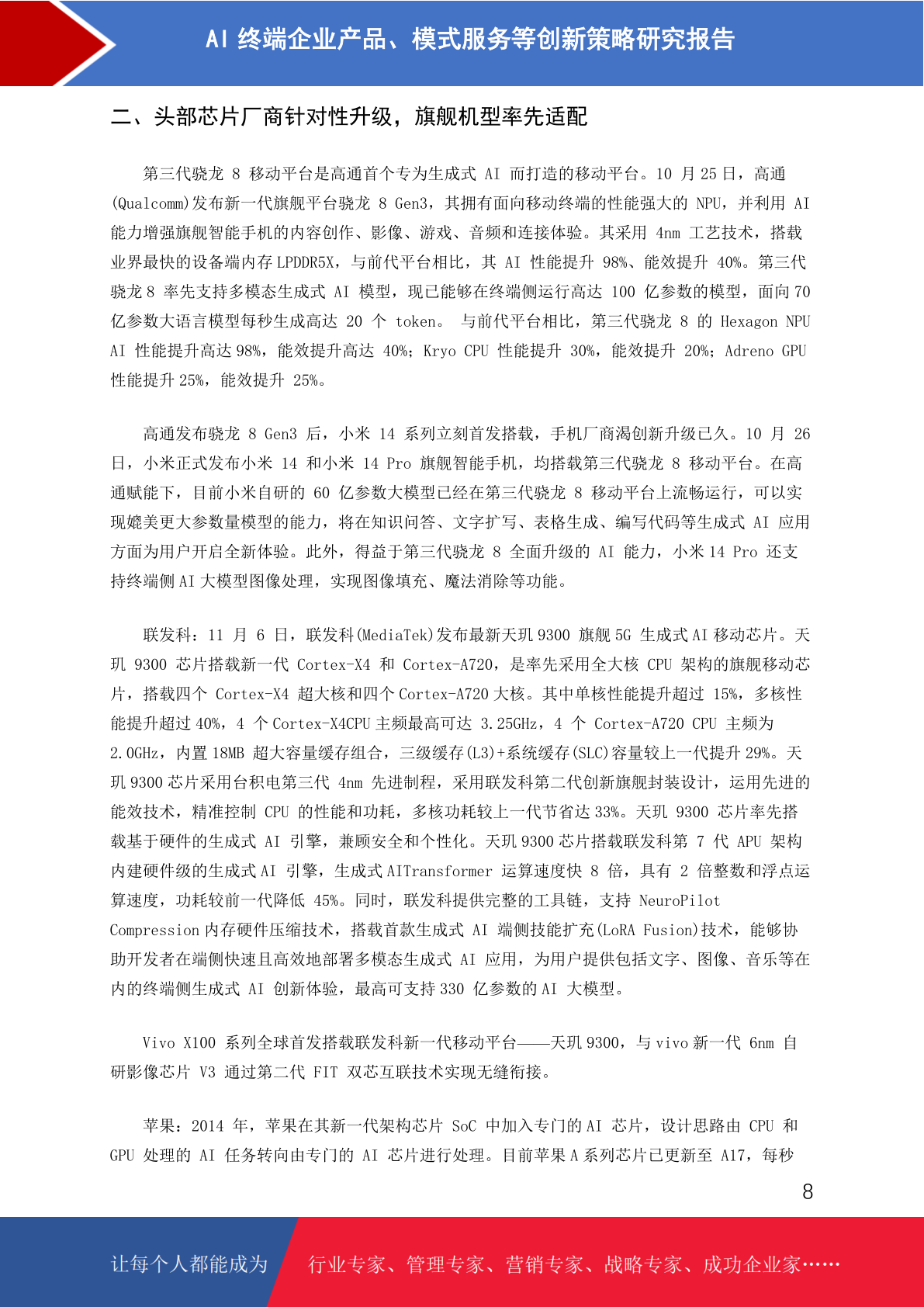 AI 终端企业产品、模式服务等创新策略研究报告

二、头部芯片厂商针对性升级，旗舰机型率先适配

第三代骁龙 8 移动平台是高通首个专为生成式 AI 而打造的移动平台。10 月 25 日，高通(Qualcomm)发布新一代旗舰平台骁龙 8 Gen3，其拥有面向移动终端的性能强大的 NPU，并利用 AI 能力增强旗舰智能手机的内容创作、影像、游戏、音频和连接体验。其采用 4nm 工艺技术，搭载业界最快的设备端内存 LPDDR5X，与前代平台相比，其 AI 性能提升 98%、能效提升 40%。第三代骁龙 8 率先支持多模态生成式 AI 模型，现已能够在终端侧运行高达 100 亿参数的模型，面向 70 亿参数大语言模型每秒生成高达 20 个 token。 与前代平台相比，第三代骁龙 8 的 Hexagon NPU AI 性能提升高达 98%，能效提升高达 40%；Kryo CPU 性能提升 30%，能效提升 20%；Adreno GPU 性能提升 25%，能效提升 25%。

高通发布骁龙 8 Gen3 后，小米 14 系列立刻首发搭载，手机厂商渴创新升级已久。10 月 26 日，小米正式发布小米 14 和小米 14 Pro 旗舰智能手机，均搭载第三代骁龙 8 移动平台。在高通赋能下，目前小米自研的 60 亿参数大模型已经在第三代骁龙 8 移动平台上流畅运行，可以实现媲美更大参数量模型的能力，将在知识问答、文字扩写、表格生成、编写代码等生成式 AI 应用方面为用户开启全新体验。此外，得益于第三代骁龙 8 全面升级的 AI 能力，小米 14 Pro 还支持终端侧 AI 大模型图像处理，实现图像填充、魔法消除等功能。

联发科：11 月 6 日，联发科(MediaTek)发布最新天玑 9300 旗舰 5G 生成式 AI 移动芯片。天玑 9300 芯片搭载新一代 Cortex-X4 和 Cortex-A720，是率先采用全大核 CPU 架构的旗舰移动芯片，搭载四个 Cortex-X4 超大核和四个 Cortex-A720 大核。其中单核性能提升超过 15%，多核性能提升超过 40%，4 个 Cortex-X4CPU 主频最高可达 3.25GHz，4 个 Cortex-A720 CPU 主频为 2.0GHz，内置 18MB 超大容量缓存组合，三级缓存(L3)+系统缓存(SLC)容量较上一代提升 29%。天玑 9300 芯片采用台积电第三代 4nm 先进制程，采用联发科第二代创新旗舰封装设计，运用先进的能效技术，精准控制 CPU 的性能和功耗，多核功耗较上一代节省达 33%。天玑 9300 芯片率先搭载基于硬件的生成式 AI 引擎，兼顾安全和个性化。天玑 9300 芯片搭载联发科第 7 代 APU 架构内建硬件级的生成式 AI 引擎，生成式 AITransformer 运算速度快 8 倍，具有 2 倍整数和浮点运算速度，功耗较前一代降低 45%。同时，联发科提供完整的工具链，支持 NeuroPilot Compression 内存硬件压缩技术，搭载首款生成式 AI 端侧技能扩充(LoRA Fusion)技术，能够协助开发者在端侧快速且高效地部署多模态生成式 AI 应用，为用户提供包括文字、图像、音乐等在内的终端侧生成式 AI 创新体验，最高可支持 330 亿参数的 AI 大模型。

Vivo X100 系列全球首发搭载联发科新一代移动平台——天玑 9300，与 vivo 新一代 6nm 自研影像芯片 V3 通过第二代 FIT 双芯互联技术实现无缝衔接。

苹果：2014 年，苹果在其新一代架构芯片 SoC 中加入专门的 AI 芯片，设计思路由 CPU 和 GPU 处理的 AI 任务转向由专门的 AI 芯片进行处理。目前苹果 A 系列芯片已更新至 A17，每秒

8

让每个人都能成为 行业专家、管理专家、营销专家、战略专家、成功企业家……